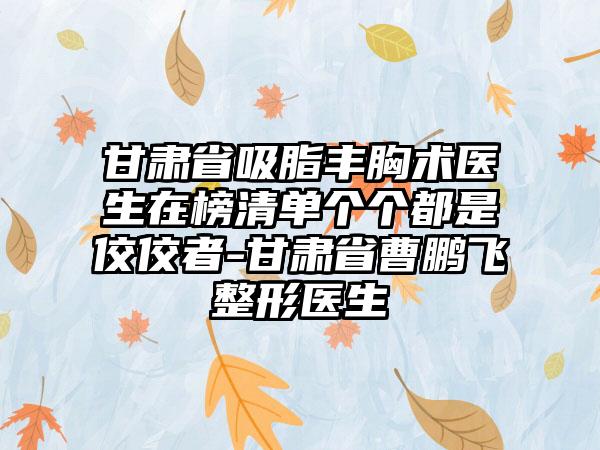 甘肃省吸脂丰胸术医生在榜清单个个都是佼佼者-甘肃省曹鹏飞整形医生